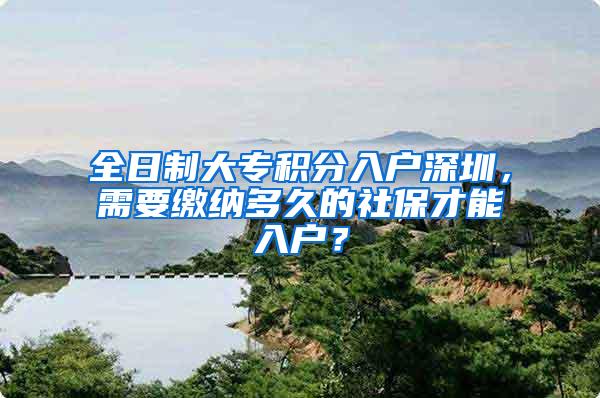 全日制大专积分入户深圳，需要缴纳多久的社保才能入户？